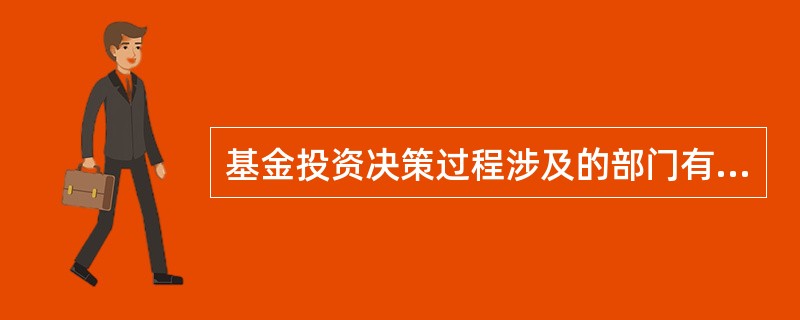 基金投资决策过程涉及的部门有...